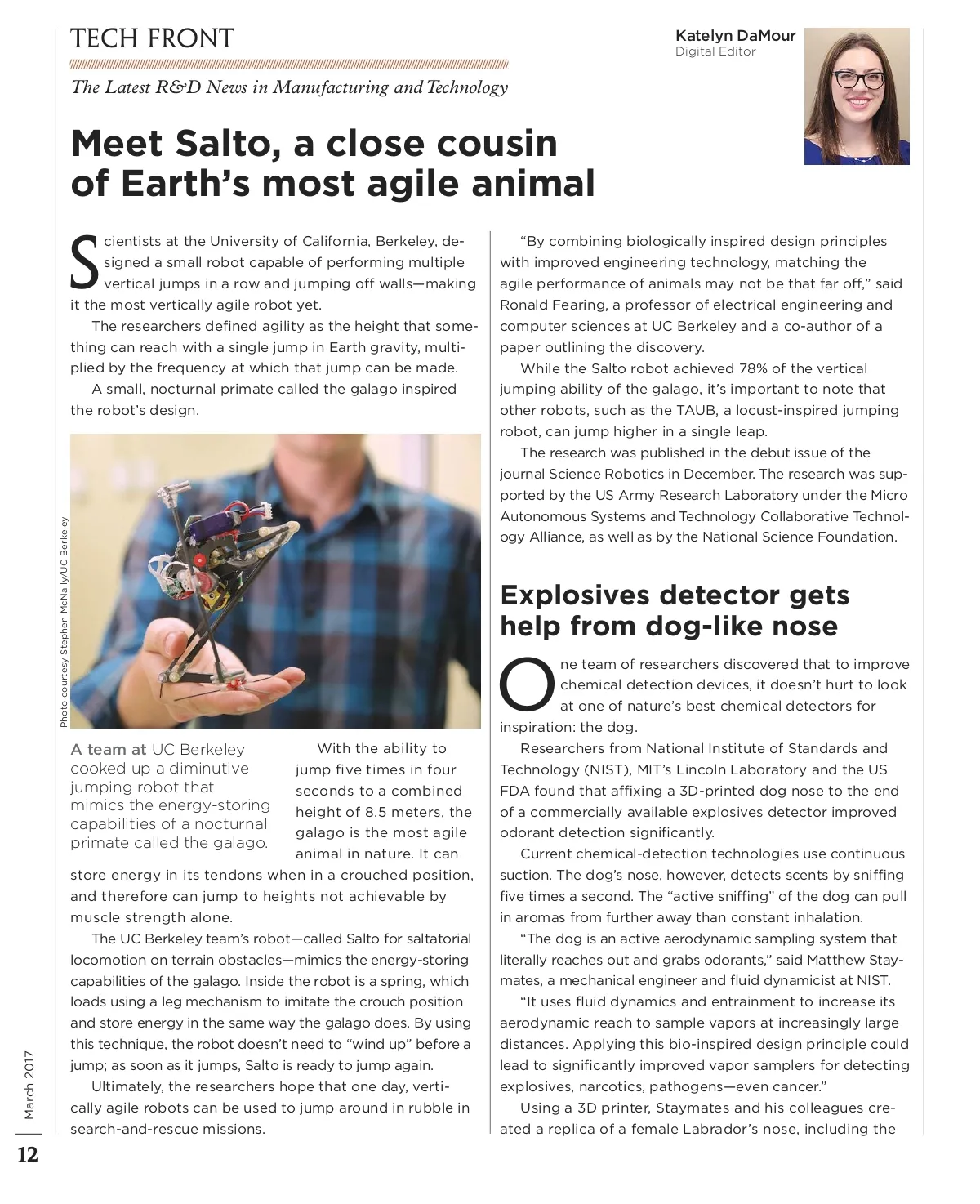 TECH FRONT

The Latest R&D News in Manufacturing and Technology

Katelyn DaMour
Digital Editor

Meet Salto, a close cousin of Earth's most agile animal

Scientists at the University of California, Berkeley, designed a small robot capable of performing multiple vertical jumps in a row and jumping off walls—making it the most vertically agile robot yet.

The researchers defined agility as the height that something can reach with a single jump in Earth gravity, multiplied by the frequency at which that jump can be made.

A small, nocturnal primate called the galago inspired the robot's design.

Photo courtesy Stephen McNally/UC Berkeley

A team at UC Berkeley cooked up a diminutive jumping robot that mimics the energy-storing capabilities of a nocturnal primate called the galago.

With the ability to jump five times in four seconds to a combined height of 8.5 meters, the galago is the most agile animal in nature. It can store energy in its tendons when in a crouched position, and therefore can jump to heights not achievable by muscle strength alone.

The UC Berkeley team's robot—called Salto for saltatorial locomotion on terrain obstacles—mimics the energy-storing capabilities of the galago. Inside the robot is a spring, which loads using a leg mechanism to imitate the crouch position and store energy in the same way the galago does. By using this technique, the robot doesn't need to "wind up" before a jump; as soon as it jumps, Salto is ready to jump again.

Ultimately, the researchers hope that one day, vertically agile robots can be used to jump around in rubble in search-and-rescue missions.

"By combining biologically inspired design principles with improved engineering technology, matching the agile performance of animals may not be that far off," said Ronald Fearing, a professor of electrical engineering and computer sciences at UC Berkeley and a co-author of a paper outlining the discovery.

While the Salto robot achieved 78% of the vertical jumping ability of the galago, it's important to note that other robots, such as the TAUB, a locust-inspired jumping robot, can jump higher in a single leap.

The research was published in the debut issue of the journal Science Robotics in December. The research was supported by the US Army Research Laboratory under the Micro Autonomous Systems and Technology Collaborative Technology Alliance, as well as by the National Science Foundation.

Explosives detector gets help from dog-like nose

One team of researchers discovered that to improve chemical detection devices, it doesn't hurt to look at one of nature's best chemical detectors for inspiration: the dog.

Researchers from National Institute of Standards and Technology (NIST), MIT's Lincoln Laboratory and the US FDA found that affixing a 3D-printed dog nose to the end of a commercially available explosives detector improved odorant detection significantly.

Current chemical-detection technologies use continuous suction. The dog's nose, however, detects scents by sniffing five times a second. The "active sniffing" of the dog can pull in aromas from further away than constant inhalation.

"The dog is an active aerodynamic sampling system that literally reaches out and grabs odorants," said Matthew Staymates, a mechanical engineer and fluid dynamicist at NIST.

"It uses fluid dynamics and entrainment to increase its aerodynamic reach to sample vapors at increasingly large distances. Applying this bio-inspired design principle could lead to significantly improved vapor samplers for detecting explosives, narcotics, pathogens—even cancer."

Using a 3D printer, Staymates and his colleagues created a replica of a female Labrador's nose, including the

March 2017

12